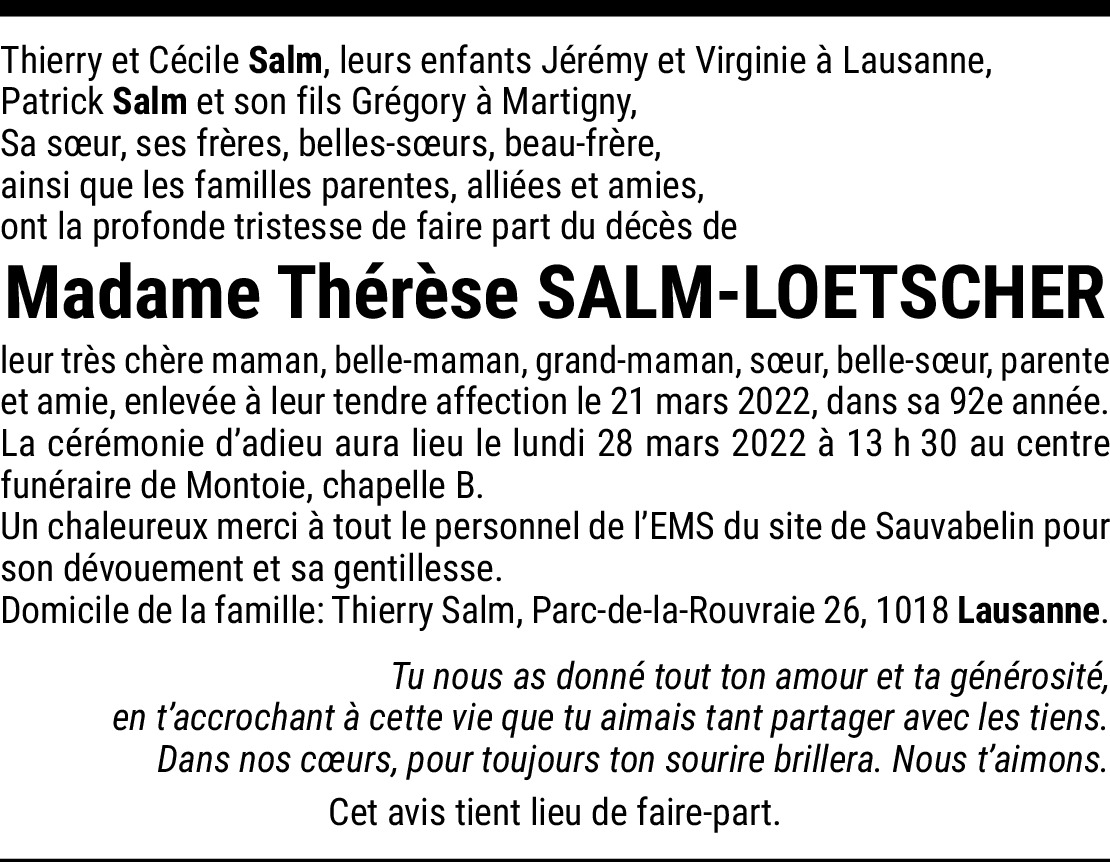 Thierry et Cécile Salm, leurs enfants Jérémy et Virginie à Lausanne,
Patrick Salm et son fils Grégory à Martigny,
Sa sœur, ses frères, belles-sœurs, beau-frère,
ainsi que les familles parentes, alliées et amies,
ont la profonde tristesse de faire part du décès de

Madame Thérèse SALM-LOETSCHER

leur très chère maman, belle-maman, grand-maman, sœur, belle-sœur, parente et amie, enlevée à leur tendre affection le 21 mars 2022, dans sa 92e année.
La cérémonie d'adieu aura lieu le lundi 28 mars 2022 à 13 h 30 au centre funéraire de Montoie, chapelle B.
Un chaleureux merci à tout le personnel de l'EMS du site de Sauvabelin pour son dévouement et sa gentillesse.
Domicile de la famille: Thierry Salm, Parc-de-la-Rouvraie 26, 1018 Lausanne.

Tu nous as donné tout ton amour et ta générosité,
en t'accrochant à cette vie que tu aimais tant partager avec les tiens.
Dans nos cœurs, pour toujours ton sourire brillera. Nous t'aimons.

Cet avis tient lieu de faire-part.